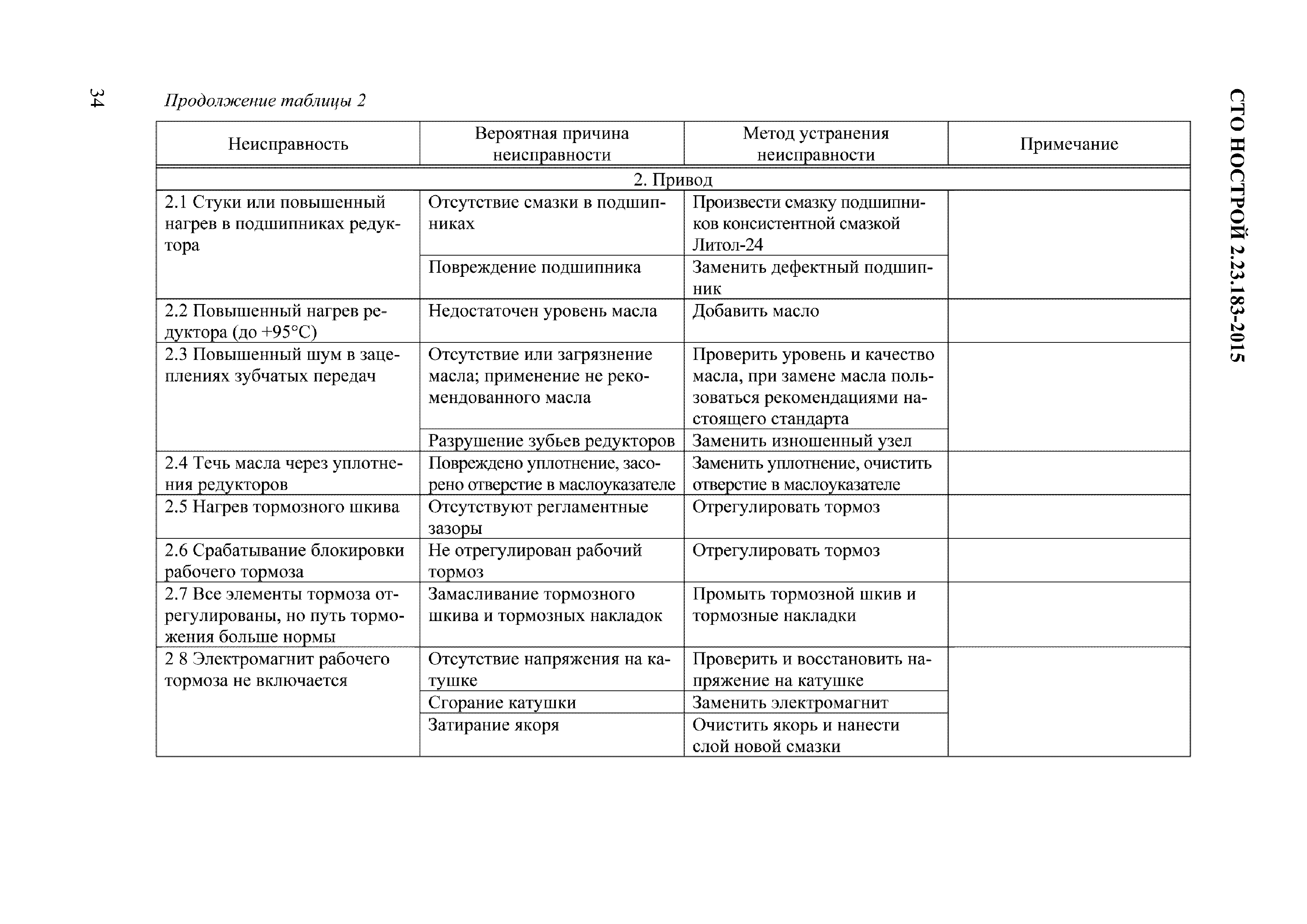 34

СТО НОСТРОЙ 2.23.183-2015

Продолжение таблицы 2

| Неисправность | Вероятная причина неисправности | Метод устранения неисправности | Примечание |
|---|---|---|---|
| 2. Привод | | | |
| 2.1 Стуки или повышенный нагрев в подшипниках редуктора | Отсутствие смазки в подшипниках | Произвести смазку подшипников консистентной смазкой Литол-24 | |
| | Повреждение подшипника | Заменить дефектный подшипник | |
| 2.2 Повышенный нагрев редуктора (до +95°С) | Недостаточен уровень масла | Добавить масло | |
| 2.3 Повышенный шум в зацеплениях зубчатых передач | Отсутствие или загрязнение масла; применение не рекомендованного масла | Проверить уровень и качество масла, при замене масла пользоваться рекомендациями настоящего стандарта | |
| | Разрушение зубьев редукторов | Заменить изношенный узел | |
| 2.4 Течь масла через уплотнения редукторов | Повреждено уплотнение, засорено отверстие в маслоуказателе | Заменить уплотнение, очистить отверстие в маслоуказателе | |
| 2.5 Нагрев тормозного шкива | Отсутствуют регламентные зазоры | Отрегулировать тормоз | |
| 2.6 Срабатывание блокировки рабочего тормоза | Не отрегулирован рабочий тормоз | Отрегулировать тормоз | |
| 2.7 Все элементы тормоза отрегулированы, но путь торможения больше нормы | Замасливание тормозного шкива и тормозных накладок | Промыть тормозной шкив и тормозные накладки | |
| 2 8 Электромагнит рабочего тормоза не включается | Отсутствие напряжения на катушке | Проверить и восстановить напряжение на катушке | |
| | Сгорание катушки | Заменить электромагнит | |
| | Затирание якоря | Очистить якорь и нанести слой новой смазки | |